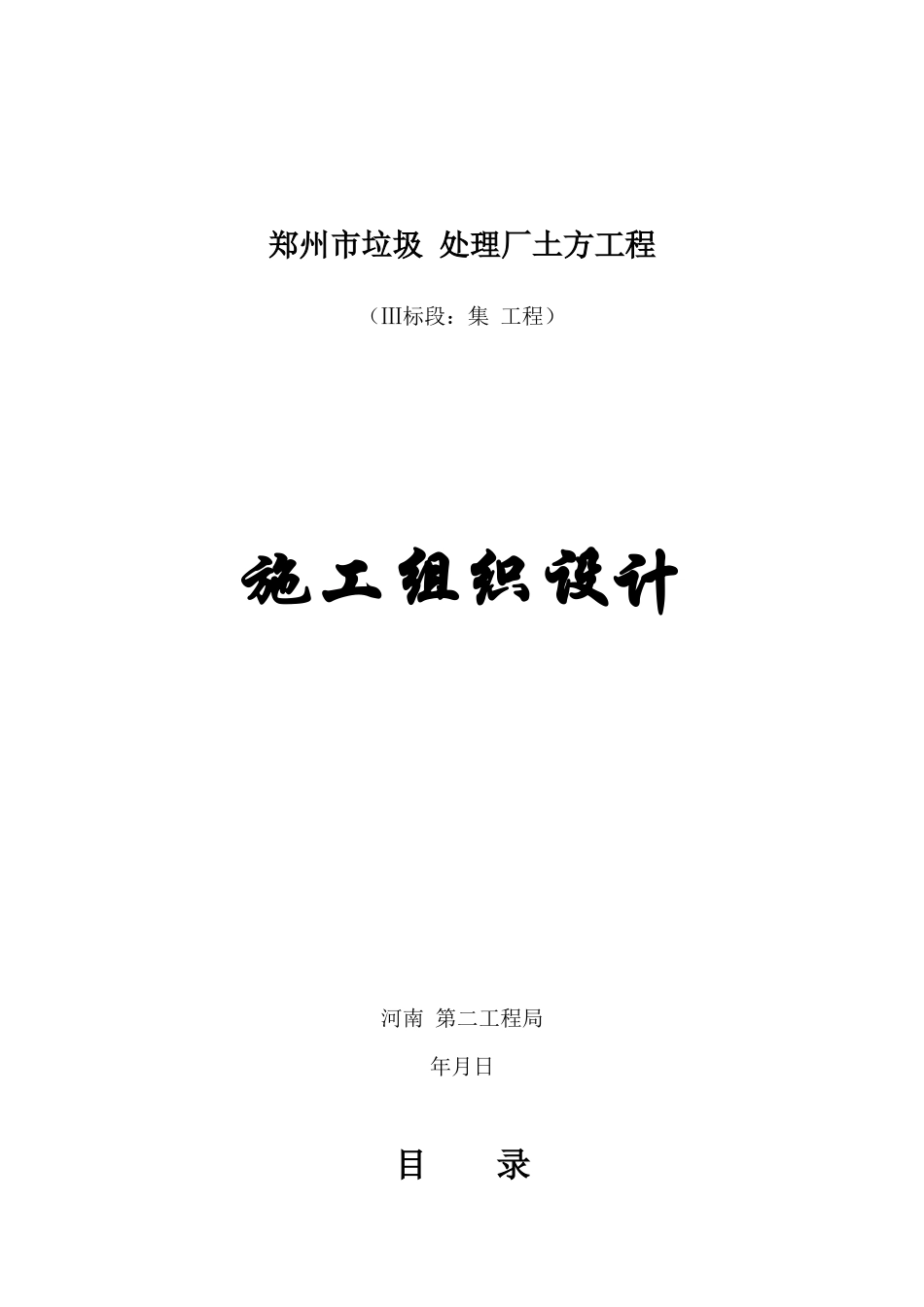 郑州市垃圾 处理厂土方工程

（III标段：集 工程）

施工组织设计

河南 第二工程局

年月日

目　　录